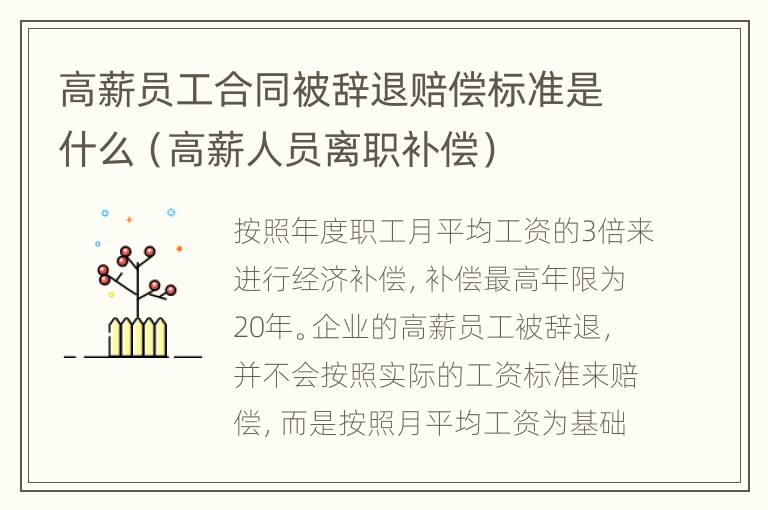 高薪员工合同被辞退赔偿标准是什么（高薪人员离职补偿）

按照年度职工月平均工资的3倍来进行经济补偿，补偿最高年限为20年。企业的高薪员工被辞退，并不会按照实际的工资标准来赔偿，而是按照月平均工资为基础